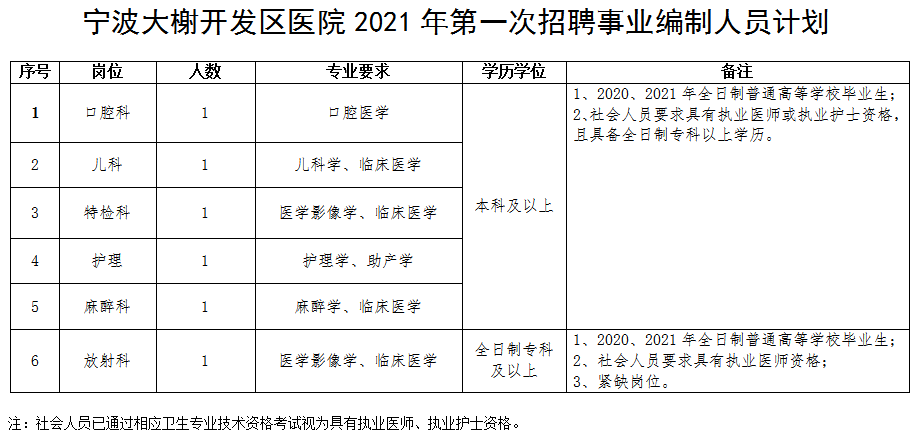 宁波大榭开发区医院2021年第一次招聘事业编制人员计划

| 序号 | 岗位 | 人数 | 专业要求 | 学历学位 | 备注 |
|---|---|---|---|---|---|
| 1 | 口腔科 | 1 | 口腔医学 | 本科及以上 | 1、2020、2021年全日制普通高等学校毕业生；2、社会人员要求具有执业医师或执业护士资格，且具备全日制专科以上学历。 |
| 2 | 儿科 | 1 | 儿科学、临床医学 |  |  |
| 3 | 特检科 | 1 | 医学影像学、临床医学 |  |  |
| 4 | 护理 | 1 | 护理学、助产学 |  |  |
| 5 | 麻醉科 | 1 | 麻醉学、临床医学 |  |  |
| 6 | 放射科 | 1 | 医学影像学、临床医学 | 全日制专科及以上 | 1、2020、2021年全日制普通高等学校毕业生；2、社会人员要求具有执业医师资格；3、紧缺岗位。 |

注：社会人员已通过相应卫生专业技术资格考试视为具有执业医师、执业护士资格。